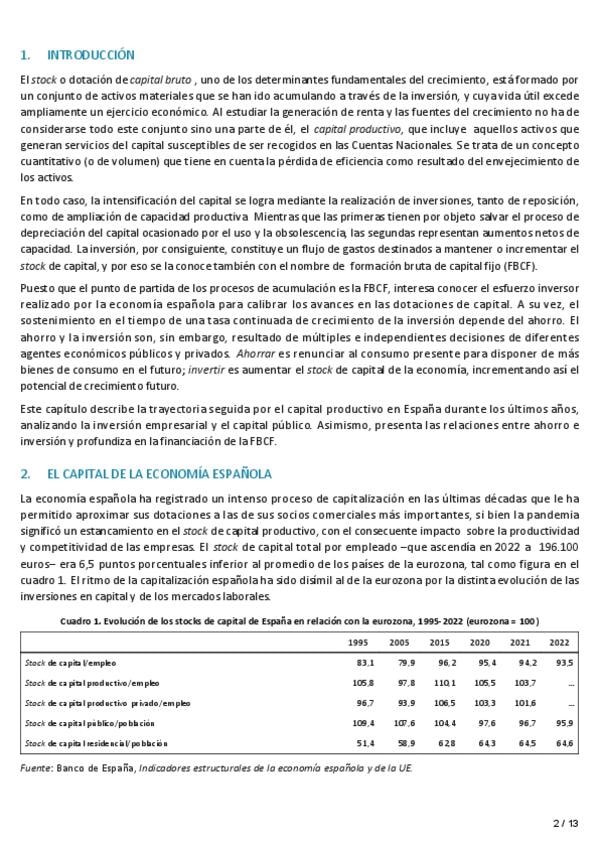 1. INTRODUCCIÓN

El stock o dotación de capital bruto , uno de los determinantes fundamentales del crecimiento, está formado por un conjunto de activos materiales que se han ido acumulando a través de la inversión, y cuya vida útil excede ampliamente un ejercicio económico. Al estudiar la generación de renta y las fuentes del crecimiento no ha de considerarse todo este conjunto sino una parte de él, el capital productivo, que incluye aquellos activos que generan servicios del capital susceptibles de ser recogidos en las Cuentas Nacionales. Se trata de un concepto cuantitativo (o de volumen) que tiene en cuenta la pérdida de eficiencia como resultado del envejecimiento de los activos.

En todo caso, la intensificación del capital se logra mediante la realización de inversiones, tanto de reposición, como de ampliación de capacidad productiva Mientras que las primeras tienen por objeto salvar el proceso de depreciación del capital ocasionado por el uso y la obsolescencia, las segundas representan aumentos netos de capacidad. La inversión, por consiguiente, constituye un flujo de gastos destinados a mantener o incrementar el stock de capital, y por eso se la conoce también con el nombre de formación bruta de capital fijo (FBCF).

Puesto que el punto de partida de los procesos de acumulación es la FBCF, interesa conocer el esfuerzo inversor realizado por la economía española para calibrar los avances en las dotaciones de capital. A su vez, el sostenimiento en el tiempo de una tasa continuada de crecimiento de la inversión depende del ahorro. El ahorro y la inversión son, sin embargo, resultado de múltiples e independientes decisiones de diferentes agentes económicos públicos y privados. Ahorrar es renunciar al consumo presente para disponer de más bienes de consumo en el futuro; invertir es aumentar el stock de capital de la economía, incrementando así el potencial de crecimiento futuro.

Este capítulo describe la trayectoria seguida por el capital productivo en España durante los últimos años, analizando la inversión empresarial y el capital público. Asimismo, presenta las relaciones entre ahorro e inversión y profundiza en la financiación de la FBCF.

2. EL CAPITAL DE LA ECONOMÍA ESPAÑOLA

La economía española ha registrado un intenso proceso de capitalización en las últimas décadas que le ha permitido aproximar sus dotaciones a las de sus socios comerciales más importantes, si bien la pandemia significó un estancamiento en el stock de capital productivo, con el consecuente impacto sobre la productividad y competitividad de las empresas. El stock de capital total por empleado –que ascendía en 2022 a 196.100 euros– era 6,5 puntos porcentuales inferior al promedio de los países de la eurozona, tal como figura en el cuadro 1. El ritmo de la capitalización española ha sido disímil al de la eurozona por la distinta evolución de las inversiones en capital y de los mercados laborales.

Cuadro 1. Evolución de los stocks de capital de España en relación con la eurozona, 1995-2022 (eurozona = 100)

| | 1995 | 2005 | 2015 | 2020 | 2021 | 2022 |
|---|---|---|---|---|---|---|
| Stock de capital/empleo | 83,1 | 79,9 | 96,2 | 95,4 | 94,2 | 93,5 |
| Stock de capital productivo/empleo | 105,8 | 97,8 | 110,1 | 105,5 | 103,7 | ... |
| Stock de capital productivo privado/empleo | 96,7 | 93,9 | 106,5 | 103,3 | 101,6 | ... |
| Stock de capital público/población | 109,4 | 107,6 | 104,4 | 97,6 | 96,7 | 95,9 |
| Stock de capital residencial/población | 51,4 | 58,9 | 62,8 | 64,3 | 64,5 | 64,6 |

Fuente: Banco de España, Indicadores estructurales de la economía española y de la UE.

2 / 13